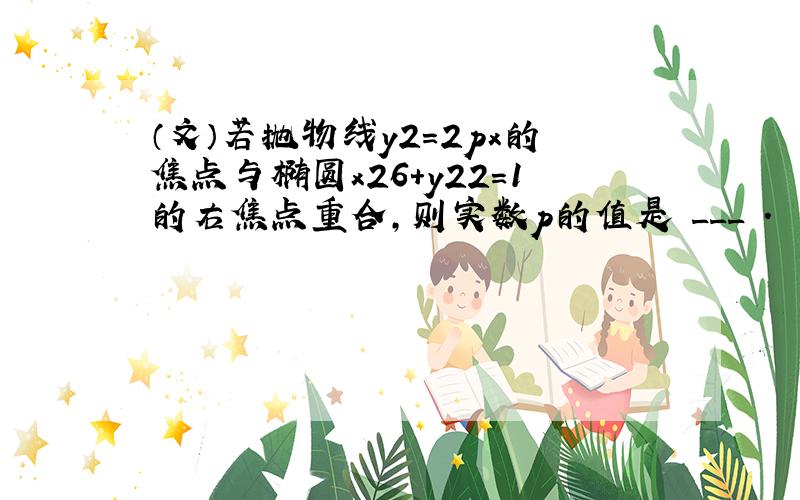 （文）若抛物线y2=2px的焦点与椭圆x26+y22=1的右焦点重合，则实数p的值是 ___ .